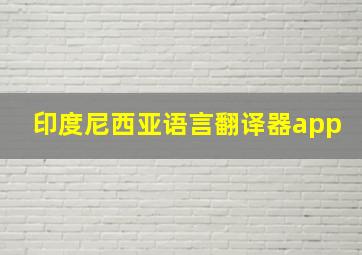 印度尼西亚语言翻译器app